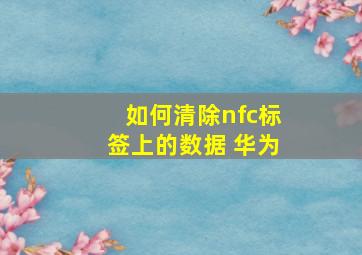 如何清除nfc标签上的数据 华为